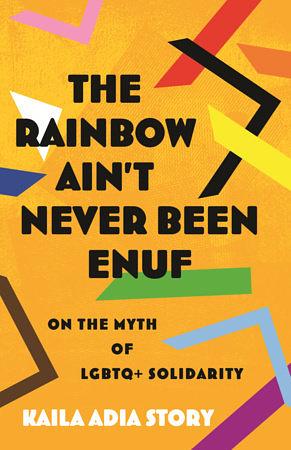 THE RAINBOW AIN'T NEVER BEEN ENUF

ON THE MYTH OF LGBTQ+ SOLIDARITY

KAILA ADIA STORY